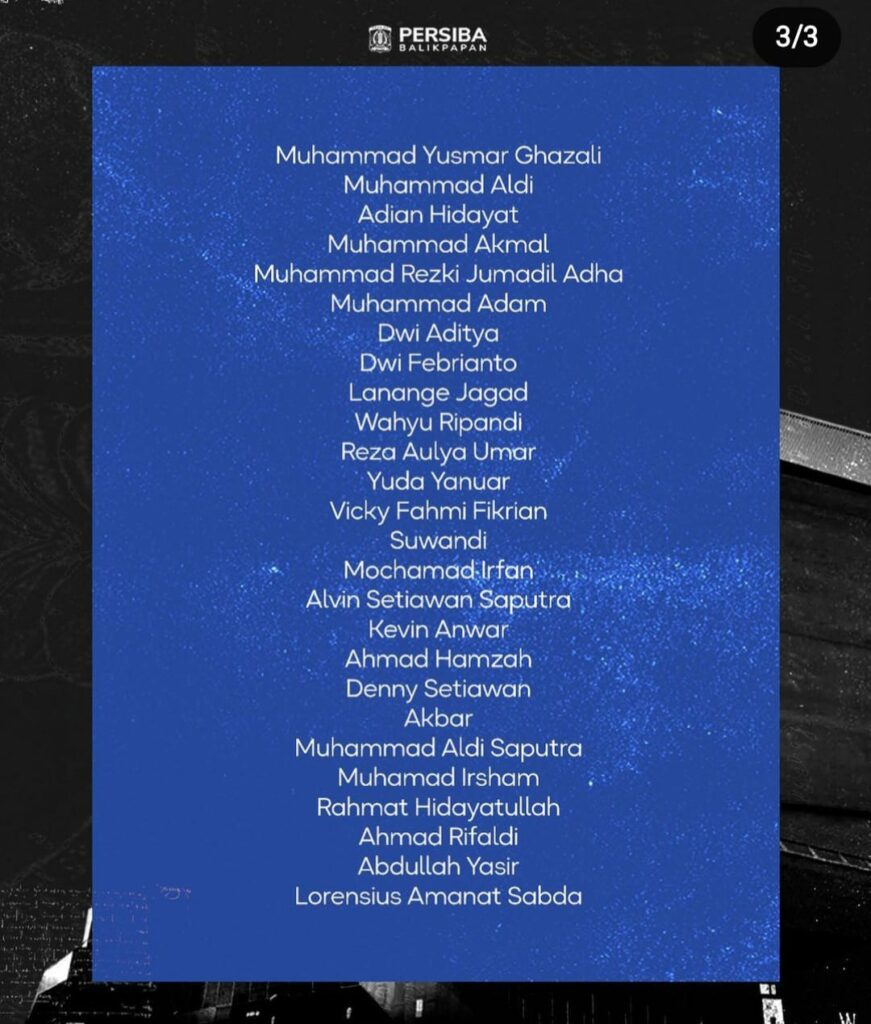 PERSIBA
BALIKPAPAN

3/3

Muhammad Yusmar Ghazali
Muhammad Aldi
Adian Hidayat
Muhammad Akmal
Muhammad Rezki Jumadil Adha
Muhammad Adam
Dwi Aditya
Dwi Febrianto
Lanange Jagad
Wahyu Ripandi
Reza Aulya Umar
Yuda Yanuar
Vicky Fahmi Fikrian
Suwandi
Mochamad Irfan
Alvin Setiawan Saputra
Kevin Anwar
Ahmad Hamzah
Denny Setiawan
Akbar
Muhammad Aldi Saputra
Muhamad Irsham
Rahmat Hidayatullah
Ahmad Rifaldi
Abdullah Yasir
Lorensius Amanat Sabda